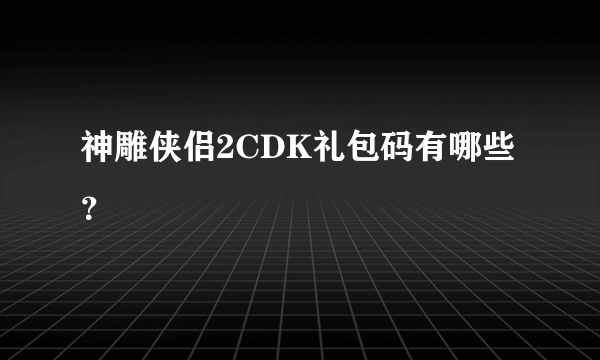 神雕侠侣2CDK礼包码有哪些？